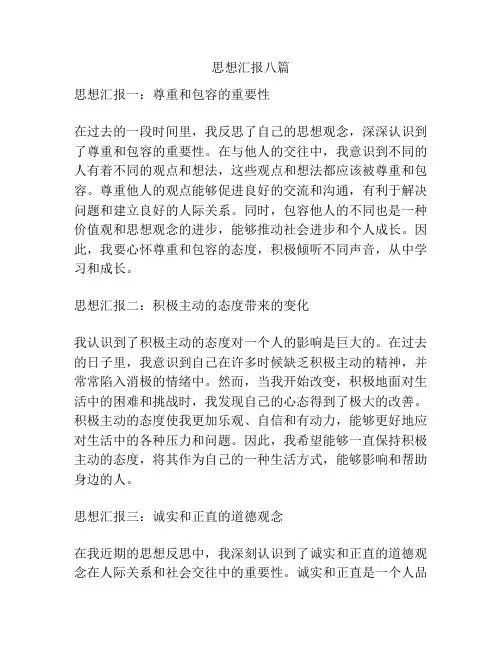 思想汇报八篇

思想汇报一：尊重和包容的重要性

在过去的一段时间里，我反思了自己的思想观念，深深认识到了尊重和包容的重要性。在与他人的交往中，我意识到不同的人有着不同的观点和想法，这些观点和想法都应该被尊重和包容。尊重他人的观点能够促进良好的交流和沟通，有利于解决问题和建立良好的人际关系。同时，包容他人的不同也是一种价值观和思想观念的进步，能够推动社会进步和个人成长。因此，我要心怀尊重和包容的态度，积极倾听不同声音，从中学习和成长。

思想汇报二：积极主动的态度带来的变化

我认识到了积极主动的态度对一个人的影响是巨大的。在过去的日子里，我意识到自己在许多时候缺乏积极主动的精神，并常常陷入消极的情绪中。然而，当我开始改变，积极地面对生活中的困难和挑战时，我发现自己的心态得到了极大的改善。积极主动的态度使我更加乐观、自信和有动力，能够更好地应对生活中的各种压力和问题。因此，我希望能够一直保持积极主动的态度，将其作为自己的一种生活方式，能够影响和帮助身边的人。

思想汇报三：诚实和正直的道德观念

在我近期的思想反思中，我深刻认识到了诚实和正直的道德观念在人际关系和社会交往中的重要性。诚实和正直是一个人品